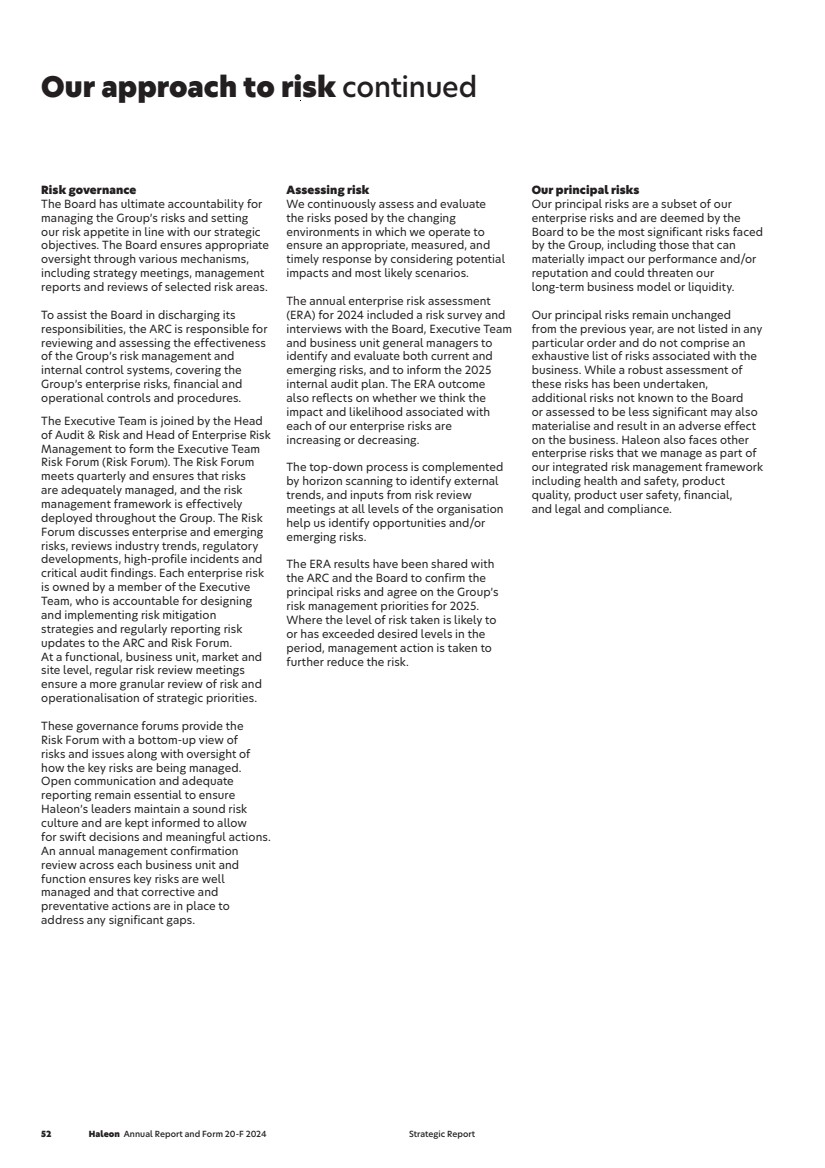 Our approach to risk continued

Risk governance
The Board has ultimate accountability for managing the Group's risks and setting our risk appetite in line with our strategic objectives. The Board ensures appropriate oversight through various mechanisms, including strategy meetings, management reports and reviews of selected risk areas.

To assist the Board in discharging its responsibilities, the ARC is responsible for reviewing and assessing the effectiveness of the Group's risk management and internal control systems, covering the Group's enterprise risks, financial and operational controls and procedures.

The Executive Team is joined by the Head of Audit & Risk and Head of Enterprise Risk Management to form the Executive Team Risk Forum (Risk Forum). The Risk Forum meets quarterly and ensures that risks are adequately managed, and the risk management framework is effectively deployed throughout the Group. The Risk Forum discusses enterprise and emerging risks, reviews industry trends, regulatory developments, high-profile incidents and critical audit findings. Each enterprise risk is owned by a member of the Executive Team, who is accountable for designing and implementing risk mitigation strategies and regularly reporting risk updates to the ARC and Risk Forum. At a functional, business unit, market and site level, regular risk review meetings ensure a more granular review of risk and operationalisation of strategic priorities.

These governance forums provide the Risk Forum with a bottom-up view of risks and issues along with oversight of how the key risks are being managed. Open communication and adequate reporting remain essential to ensure Haleon's leaders maintain a sound risk culture and are kept informed to allow for swift decisions and meaningful actions. An annual management confirmation review across each business unit and function ensures key risks are well managed and that corrective and preventative actions are in place to address any significant gaps.

Assessing risk
We continuously assess and evaluate the risks posed by the changing environments in which we operate to ensure an appropriate, measured, and timely response by considering potential impacts and most likely scenarios.

The annual enterprise risk assessment (ERA) for 2024 included a risk survey and interviews with the Board, Executive Team and business unit general managers to identify and evaluate both current and emerging risks, and to inform the 2025 internal audit plan. The ERA outcome also reflects on whether we think the impact and likelihood associated with each of our enterprise risks are increasing or decreasing.

The top-down process is complemented by horizon scanning to identify external trends, and inputs from risk review meetings at all levels of the organisation help us identify opportunities and/or emerging risks.

The ERA results have been shared with the ARC and the Board to confirm the principal risks and agree on the Group's risk management priorities for 2025. Where the level of risk taken is likely to or has exceeded desired levels in the period, management action is taken to further reduce the risk.

Our principal risks
Our principal risks are a subset of our enterprise risks and are deemed by the Board to be the most significant risks faced by the Group, including those that can materially impact our performance and/or reputation and could threaten our long-term business model or liquidity.

Our principal risks remain unchanged from the previous year, are not listed in any particular order and do not comprise an exhaustive list of risks associated with the business. While a robust assessment of these risks has been undertaken, additional risks not known to the Board or assessed to be less significant may also materialise and result in an adverse effect on the business. Haleon also faces other enterprise risks that we manage as part of our integrated risk management framework including health and safety, product quality, product user safety, financial, and legal and compliance.

52 Haleon Annual Report and Form 20-F 2024 Strategic Report